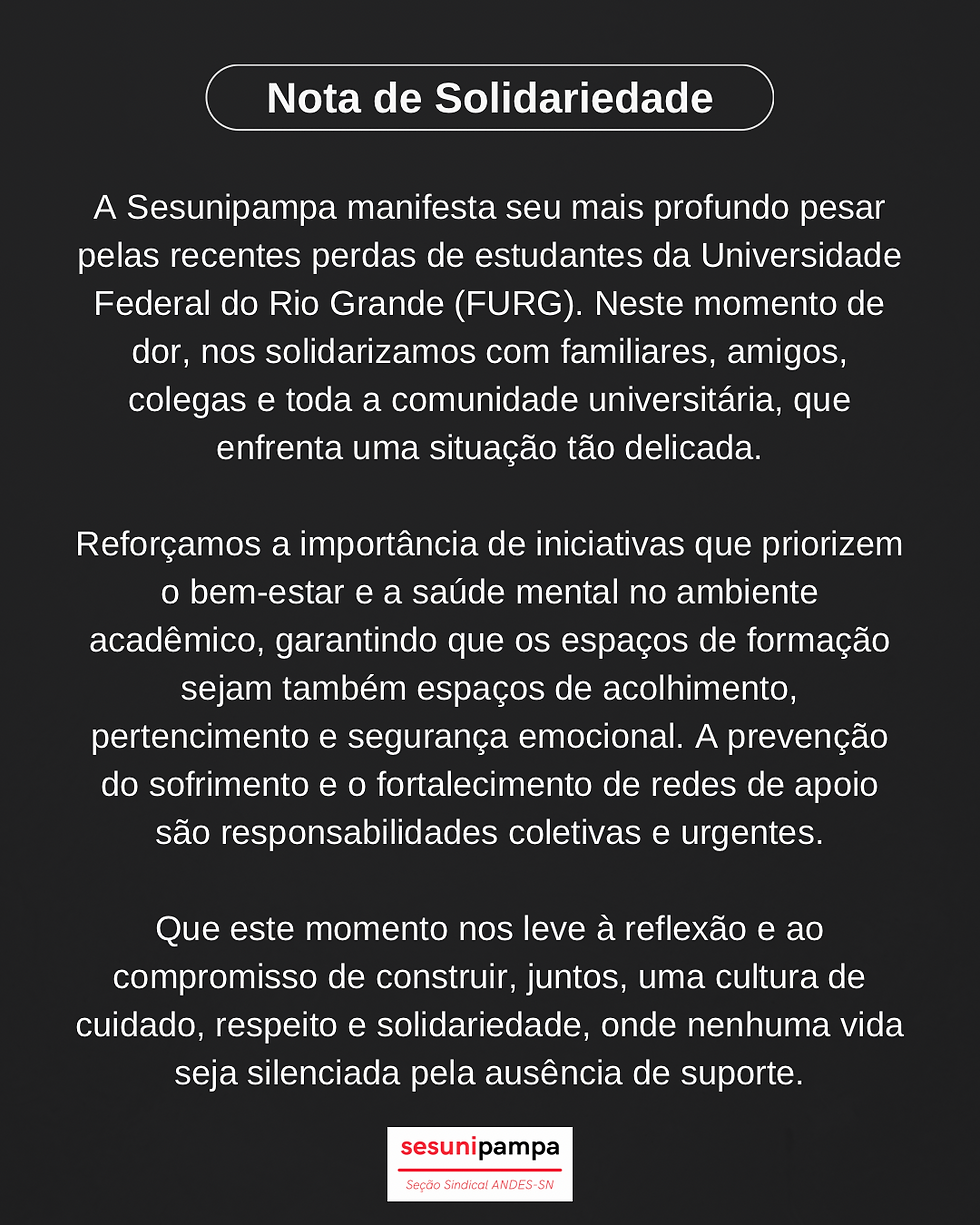 Nota de Solidariedade

A Sesunipampa manifesta seu mais profundo pesar pelas recentes perdas de estudantes da Universidade Federal do Rio Grande (FURG). Neste momento de dor, nos solidarizamos com familiares, amigos, colegas e toda a comunidade universitária, que enfrenta uma situação tão delicada.

Reforçamos a importância de iniciativas que priorizem o bem-estar e a saúde mental no ambiente acadêmico, garantindo que os espaços de formação sejam também espaços de acolhimento, pertencimento e segurança emocional. A prevenção do sofrimento e o fortalecimento de redes de apoio são responsabilidades coletivas e urgentes.

Que este momento nos leve à reflexão e ao compromisso de construir, juntos, uma cultura de cuidado, respeito e solidariedade, onde nenhuma vida seja silenciada pela ausência de suporte.

sesunipampa
Seção Sindical ANDES-SN